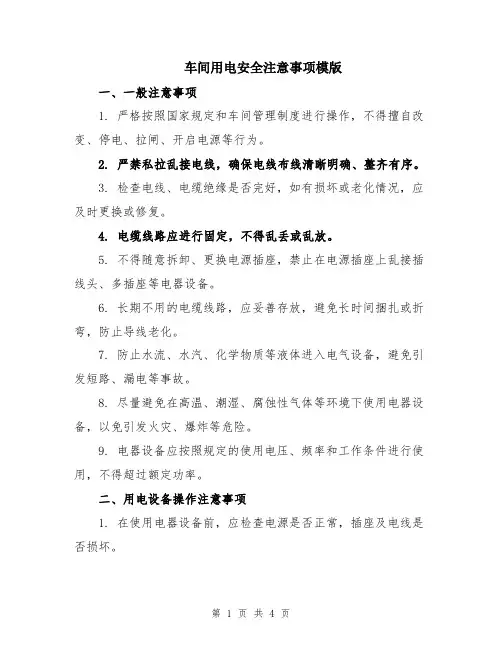 车间用电安全注意事项模版

一、一般注意事项

1. 严格按照国家规定和车间管理制度进行操作，不得擅自改变、停电、拉闸、开启电源等行为。

2. 严禁私拉乱接电线，确保电线布线清晰明确、整齐有序。

3. 检查电线、电缆绝缘是否完好，如有损坏或老化情况，应及时更换或修复。

4. 电缆线路应进行固定，不得乱丢或乱放。

5. 不得随意拆卸、更换电源插座，禁止在电源插座上乱接插线头、多插座等电器设备。

6. 长期不用的电缆线路，应妥善存放，避免长时间捆扎或折弯，防止导线老化。

7. 防止水流、水汽、化学物质等液体进入电气设备，避免引发短路、漏电等事故。

8. 尽量避免在高温、潮湿、腐蚀性气体等环境下使用电器设备，以免引发火灾、爆炸等危险。

9. 电器设备应按照规定的使用电压、频率和工作条件进行使用，不得超过额定功率。

二、用电设备操作注意事项

1. 在使用电器设备前，应检查电源是否正常，插座及电线是否损坏。

第 1 页 共 4 页